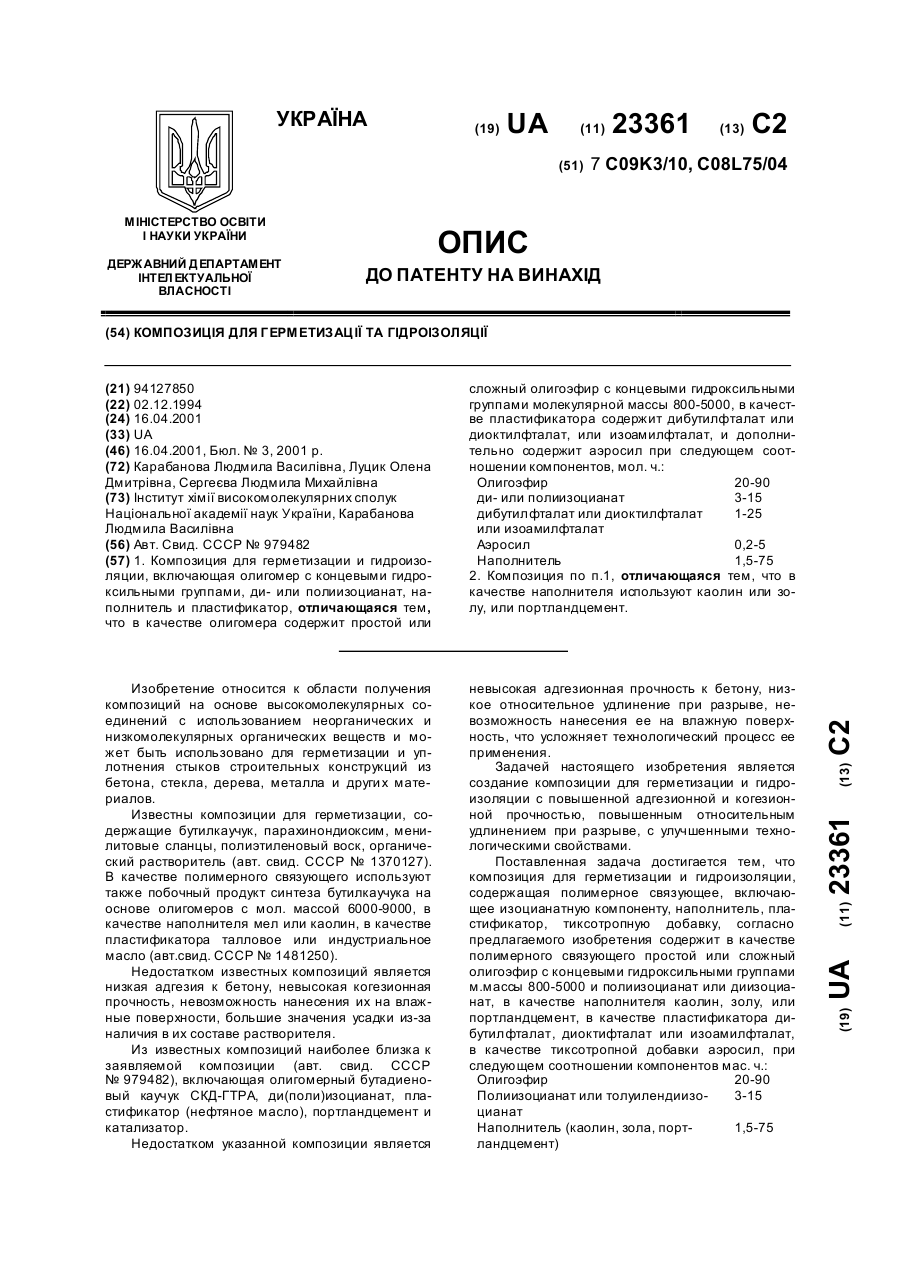 УКРАЇНА

(19) UA (11) 23361 (13) C2

(51) 7 C09K3/10, C08L75/04

МІНІСТЕРСТВО ОСВІТИ І НАУКИ УКРАЇНИ

ДЕРЖАВНИЙ ДЕПАРТАМЕНТ ІНТЕЛЕКТУАЛЬНОЇ ВЛАСНОСТІ

ОПИС

ДО ПАТЕНТУ НА ВИНАХІД

(54) КОМПОЗИЦІЯ ДЛЯ ГЕРМЕТИЗАЦІЇ ТА ГІДРОІЗОЛЯЦІЇ

(21) 94127850
(22) 02.12.1994
(24) 16.04.2001
(33) UA
(46) 16.04.2001, Бюл. № 3, 2001 р.
(72) Карабанова Людмила Василівна, Луцик Олена Дмитрівна, Сергеєва Людмила Михайлівна
(73) Інститут хімії високомолекулярних сполук Національної академії наук України, Карабанова Людмила Василівна
(56) Авт. Свид. СССР № 979482
(57) 1. Композиция для герметизации и гидроизоляции, включающая олигомер с концевыми гидроксильными группами, ди- или полиизоцианат, наполнитель и пластификатор, отличающаяся тем, что в качестве олигомера содержит простой или сложный олигоэфир с концевыми гидроксильными группами молекулярной массы 800-5000, в качестве пластификатора содержит дибутилфталат или диоктилфталат, или изоамилфталат, и дополнительно содержит аэросил при следующем соотношении компонентов, мол. ч.:

| | |
|---|---|
| Олигоэфир | 20-90 |
| ди- или полиизоцианат | 3-15 |
| дибутилфталат или диоктилфталат или изоамилфталат | 1-25 |
| Аэросил | 0,2-5 |
| Наполнитель | 1,5-75 |

2. Композиция по п.1, отличающаяся тем, что в качестве наполнителя используют каолин или золу, или портландцемент.

Изобретение относится к области получения композиций на основе высокомолекулярных соединений с использованием неорганических и низкомолекулярных органических веществ и может быть использовано для герметизации и уплотнения стыков строительных конструкций из бетона, стекла, дерева, металла и других материалов.

Известны композиции для герметизации, содержащие бутилкаучук, парахинондиоксим, менилитовые сланцы, полиэтиленовый воск, органический растворитель (авт. свид. СССР № 1370127). В качестве полимерного связующего используют также побочный продукт синтеза бутилкаучука на основе олигомеров с мол. массой 6000-9000, в качестве наполнителя мел или каолин, в качестве пластификатора талловое или индустриальное масло (авт.свид. СССР № 1481250).

Недостатком известных композиций является низкая адгезия к бетону, невысокая когезионная прочность, невозможность нанесения их на влажные поверхности, большие значения усадки из-за наличия в их составе растворителя.

Из известных композиций наиболее близка к заявляемой композиции (авт. свид. СССР № 979482), включающая олигомерный бутадиеновый каучук СКД-ГТРА, ди(поли)изоцианат, пластификатор (нефтяное масло), портландцемент и катализатор.

Недостатком указанной композиции является невысокая адгезионная прочность к бетону, низкое относительное удлинение при разрыве, невозможность нанесения ее на влажную поверхность, что усложняет технологический процесс ее применения.

Задачей настоящего изобретения является создание композиции для герметизации и гидроизоляции с повышенной адгезионной и когезионной прочностью, повышенным относительным удлинением при разрыве, с улучшенными технологическими свойствами.

Поставленная задача достигается тем, что композиция для герметизации и гидроизоляции, содержащая полимерное связующее, включающее изоцианатную компоненту, наполнитель, пластификатор, тиксотропную добавку, согласно предлагаемого изобретения содержит в качестве полимерного связующего простой или сложный олигоэфир с концевыми гидроксильными группами м.массы 800-5000 и полиизоцианат или диизоцианат, в качестве наполнителя каолин, золу, или портландцемент, в качестве пластификатора дибутилфталат, диоктилфталат или изоамилфталат, в качестве тиксотропной добавки аэросил, при следующем соотношении компонентов мас. ч.:

| | |
|---|---|
| Олигоэфир | 20-90 |
| Полиизоцианат или толуилендиизоцианат | 3-15 |
| Наполнитель (каолин, зола, портландцемент) | 1,5-75 |

(19) UA (11) 23361 (13) C2